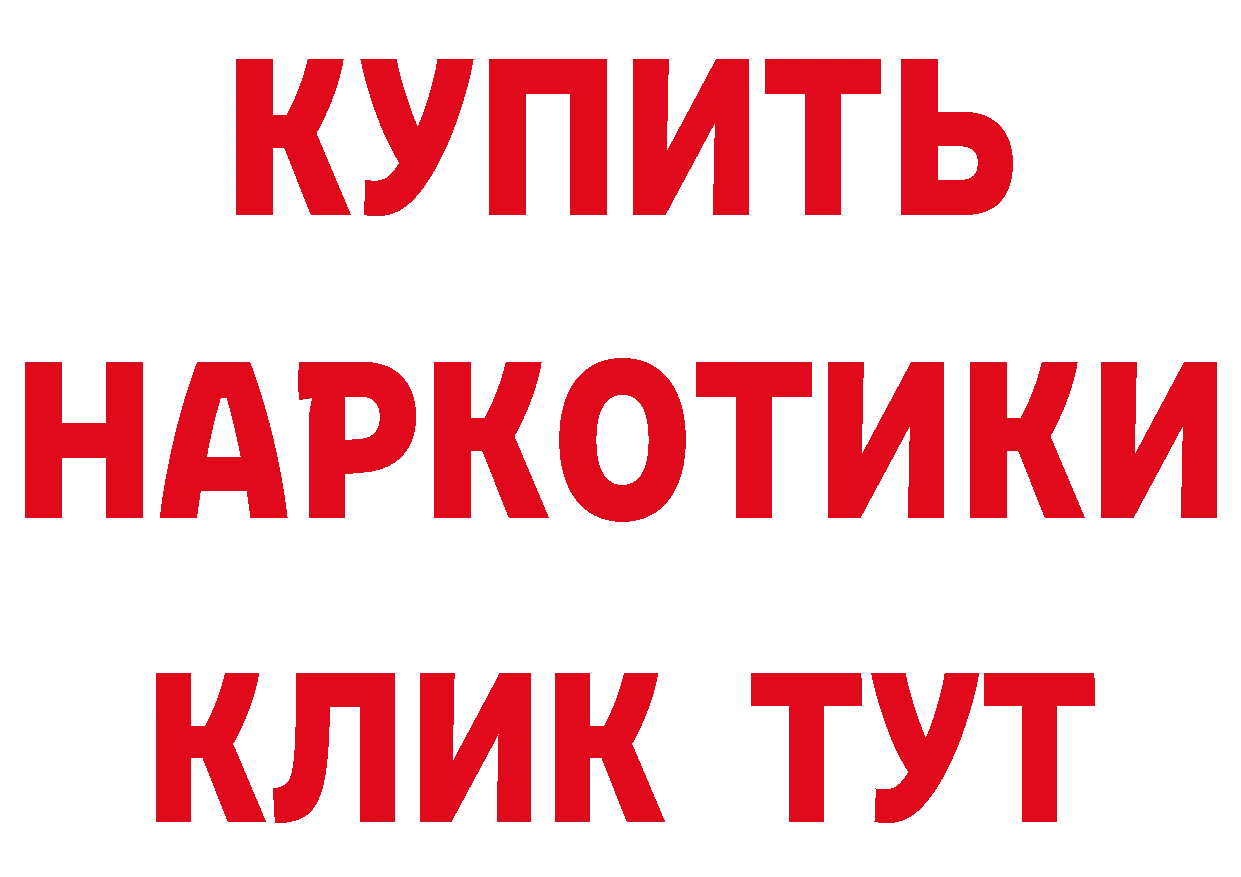 КУПИТЬ
НАРКОТИКИ
КЛИК ТУТ